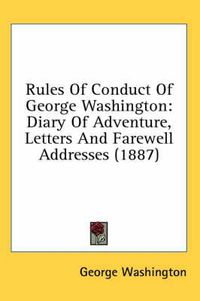 Rules Of Conduct Of George Washington: Diary Of Adventure, Letters And Farewell Addresses (1887)

George Washington